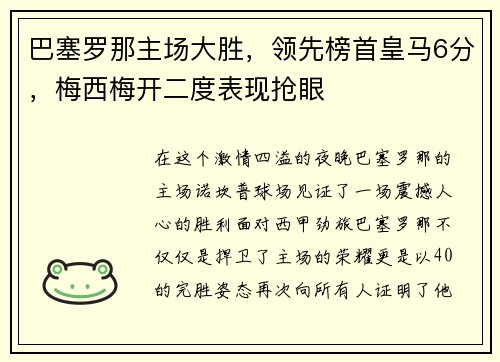 巴塞罗那主场大胜，领先榜首皇马6分，梅西梅开二度表现抢眼

在这个激情四溢的夜晚巴塞罗那的主场诺坎普球场见证了一场震撼人心的胜利面对西甲劲旅巴塞罗那不仅仅是捍卫了主场的荣耀更是以40的完胜姿态再次向所有人证明了他